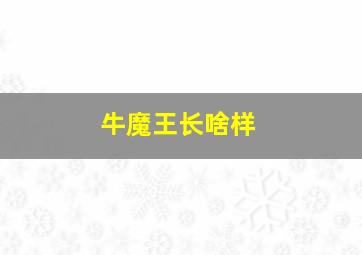 牛魔王长啥样